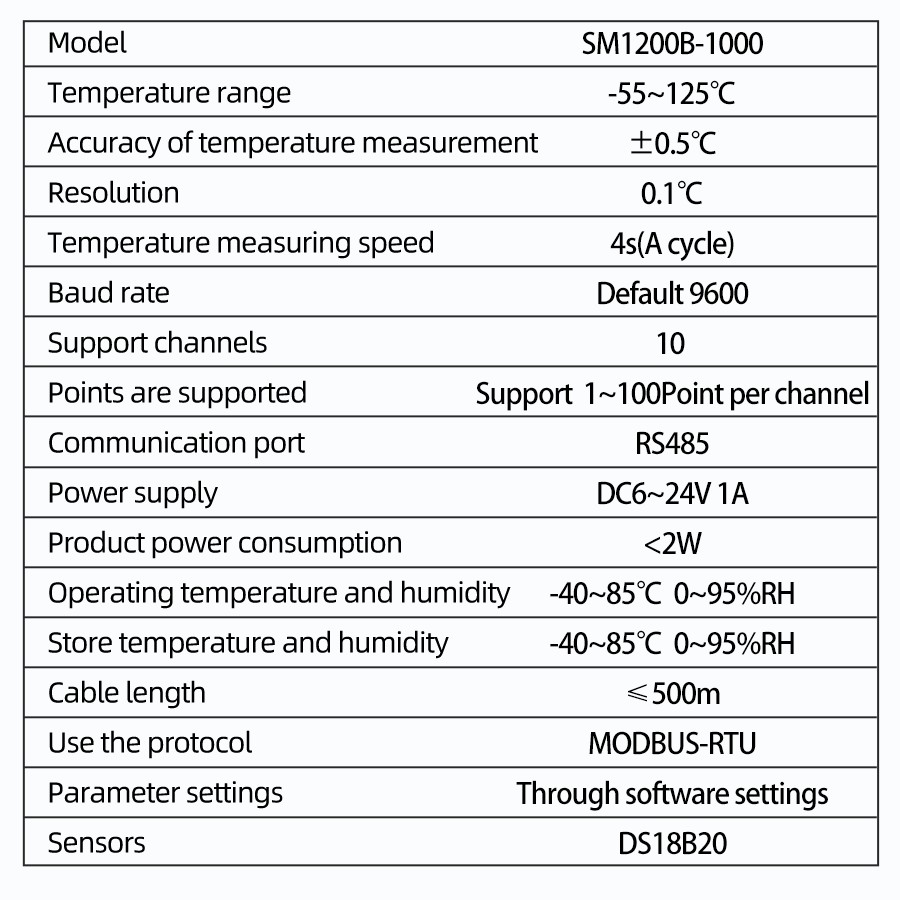 | Model | SM1200B-1000 |
|---|---|
| Temperature range | -55~125℃ |
| Accuracy of temperature measurement | ±0.5℃ |
| Resolution | 0.1℃ |
| Temperature measuring speed | 4s(A cycle) |
| Baud rate | Default 9600 |
| Support channels | 10 |
| Points are supported | Support 1~100Point per channel |
| Communication port | RS485 |
| Power supply | DC6~24V 1A |
| Product power consumption | <2W |
| Operating temperature and humidity | -40~85℃ 0~95%RH |
| Store temperature and humidity | -40~85℃ 0~95%RH |
| Cable length | ≤500m |
| Use the protocol | MODBUS-RTU |
| Parameter settings | Through software settings |
| Sensors | DS18B20 |